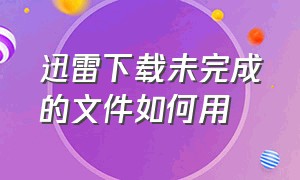 迅雷下载未完成的文件如何用